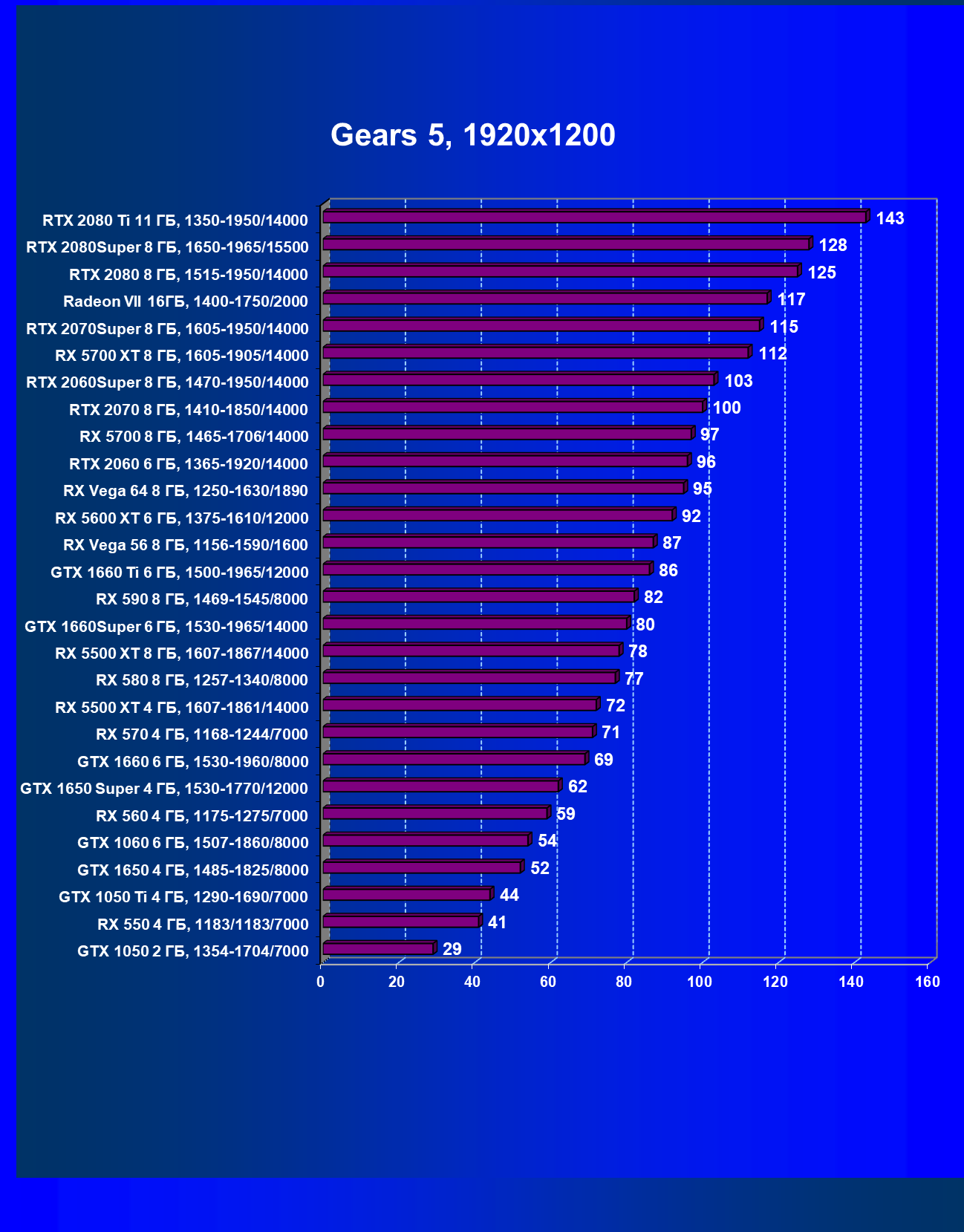 Gears 5, 1920x1200

RTX 2080 Ti 11 ГБ, 1350-1950/14000 143
RTX 2080Super 8 ГБ, 1650-1965/15500 128
RTX 2080 8 ГБ, 1515-1950/14000 125
Radeon VII 16ГБ, 1400-1750/2000 117
RTX 2070Super 8 ГБ, 1605-1950/14000 115
RX 5700 XT 8 ГБ, 1605-1905/14000 112
RTX 2060Super 8 ГБ, 1470-1950/14000 103
RTX 2070 8 ГБ, 1410-1850/14000 100
RX 5700 8 ГБ, 1465-1706/14000 97
RTX 2060 6 ГБ, 1365-1920/14000 96
RX Vega 64 8 ГБ, 1250-1630/1890 95
RX 5600 XT 6 ГБ, 1375-1610/12000 92
RX Vega 56 8 ГБ, 1156-1590/1600 87
GTX 1660 Ti 6 ГБ, 1500-1965/12000 86
RX 590 8 ГБ, 1469-1545/8000 82
GTX 1660Super 6 ГБ, 1530-1965/14000 80
RX 5500 XT 8 ГБ, 1607-1867/14000 78
RX 580 8 ГБ, 1257-1340/8000 77
RX 5500 XT 4 ГБ, 1607-1861/14000 72
RX 570 4 ГБ, 1168-1244/7000 71
GTX 1660 6 ГБ, 1530-1960/8000 69
GTX 1650 Super 4 ГБ, 1530-1770/12000 62
RX 560 4 ГБ, 1175-1275/7000 59
GTX 1060 6 ГБ, 1507-1860/8000 54
GTX 1650 4 ГБ, 1485-1825/8000 52
GTX 1050 Ti 4 ГБ, 1290-1690/7000 44
RX 550 4 ГБ, 1183/1183/7000 41
GTX 1050 2 ГБ, 1354-1704/7000 29

0 20 40 60 80 100 120 140 160